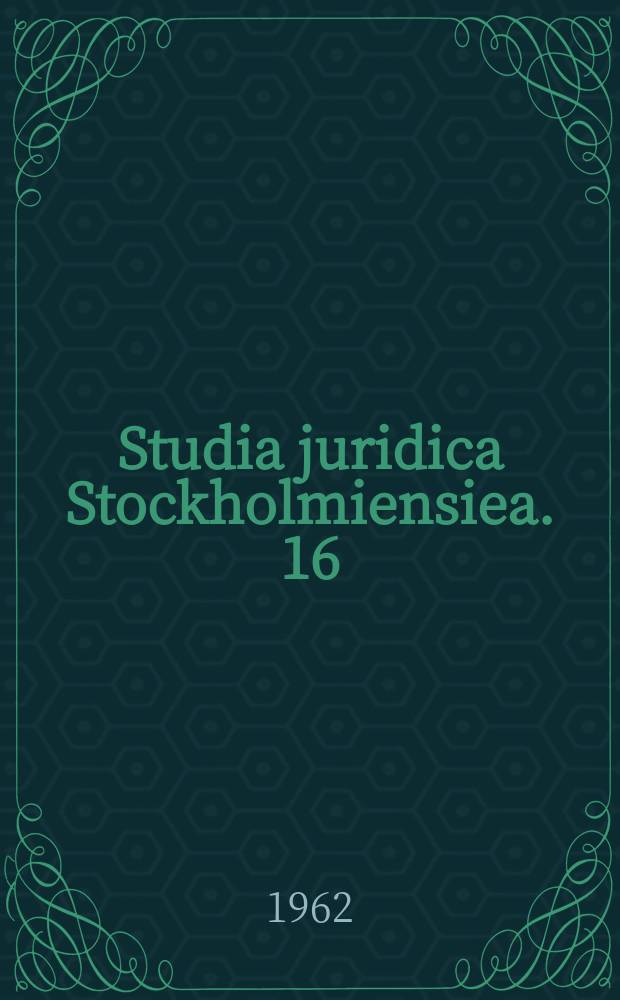 Studia juridica Stockholmiensiea. 16

1962